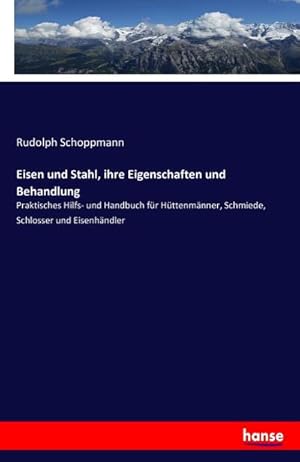 Rudolph Schoppmann

Eisen und Stahl, ihre Eigenschaften und Behandlung

Praktisches Hilfs- und Handbuch für Hüttenmänner, Schmiede, Schlosser und Eisenhändler

hanse